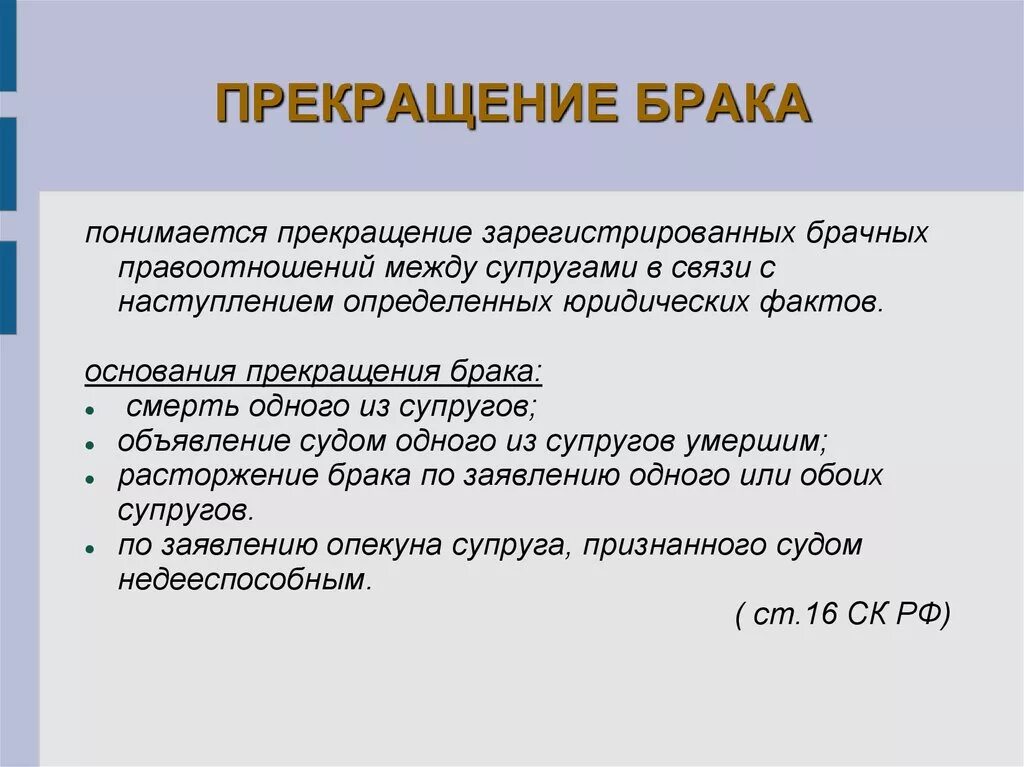 ПРЕКРАЩЕНИЕ БРАКА

понимается прекращение зарегистрированных брачных правоотношений между супругами в связи с наступлением определенных юридических фактов.

основания прекращения брака:
- смерть одного из супругов;
- объявление судом одного из супругов умершим;
- расторжение брака по заявлению одного или обоих супругов.
- по заявлению опекуна супруга, признанного судом недееспособным.

( ст.16 СК РФ)